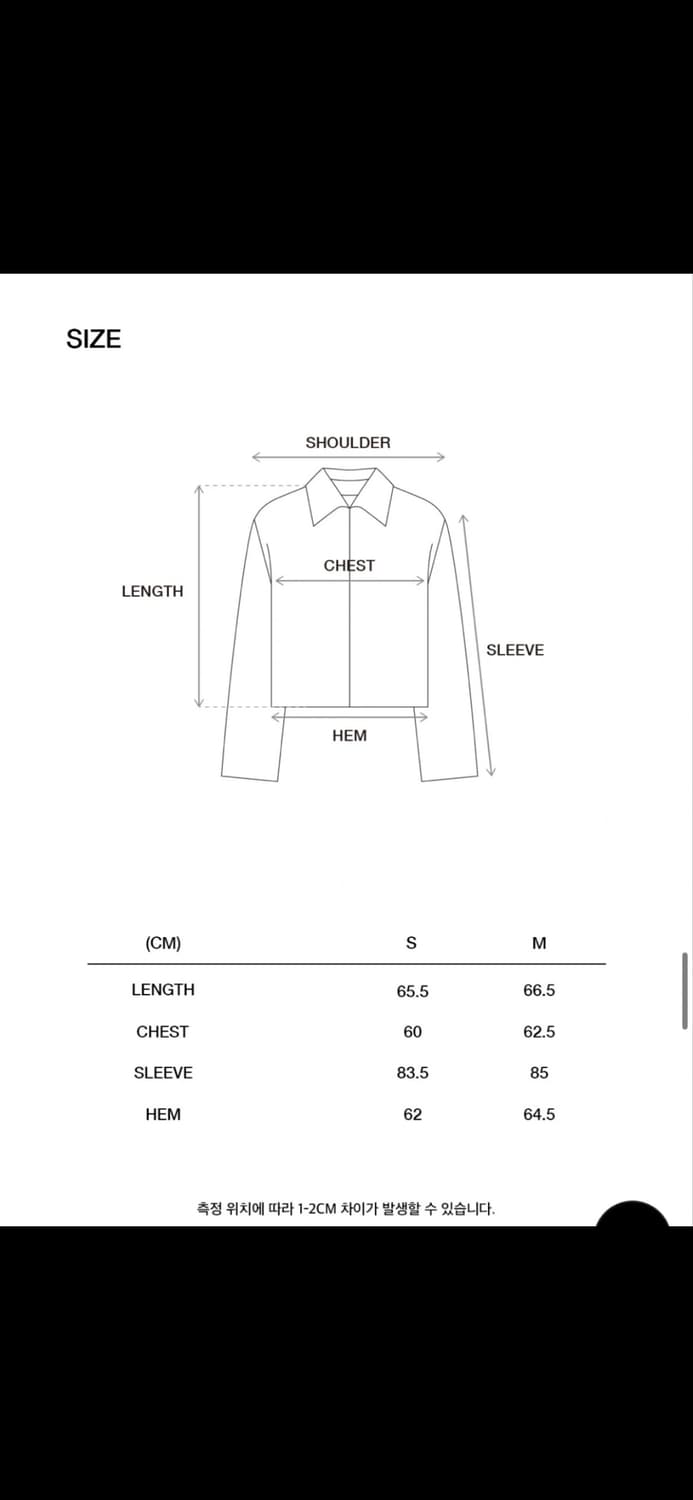 SIZE

SHOULDER

CHEST

LENGTH

SLEEVE

HEM

| (CM) | S | M |
|---|---|---|
| LENGTH | 65.5 | 66.5 |
| CHEST | 60 | 62.5 |
| SLEEVE | 83.5 | 85 |
| HEM | 62 | 64.5 |

측정 위치에 따라 1-2CM 차이가 발생할 수 있습니다.